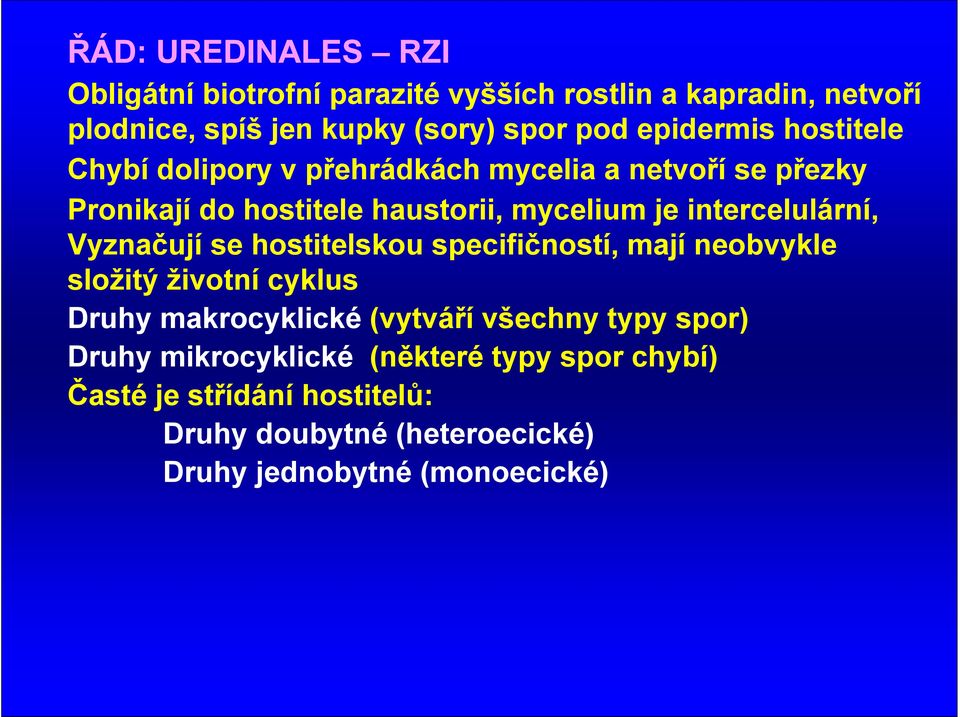 ŘÁD: UREDINALES – RZI

Obligátní biotrofní parazité vyšších rostlin a kapradin, netvoří plodnice, spíš jen kupky (sory) spor pod epidermis hostitele

Chybí dolipory v přehrádkách mycelia a netvoří se přezky

Pronikají do hostitele haustorii, mycelium je intercelulární,

Vyznačují se hostitelskou specifičností, mají neobvykle složitý životní cyklus

Druhy makrocyklické (vytváří všechny typy spor)

Druhy mikrocyklické (některé typy spor chybí)

Časté je střídání hostitelů:

Druhy doubytné (heteroecické)

Druhy jednobytné (monoecické)